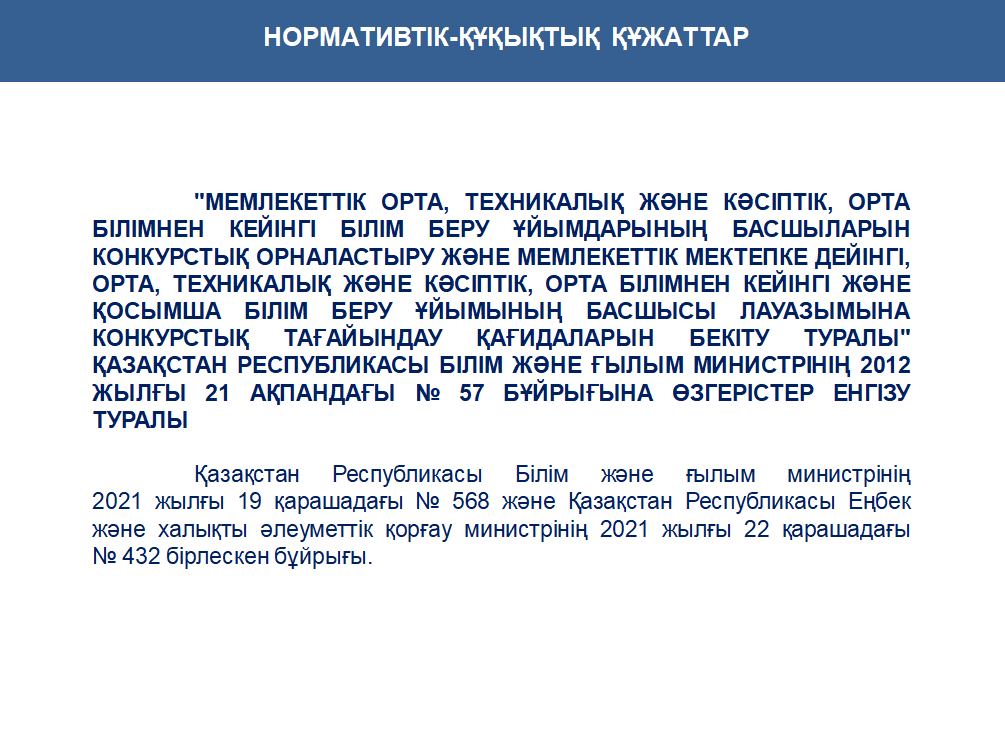 НОРМАТИВТІК-ҚҰҚЫҚТЫҚ ҚҰЖАТТАР

"МЕМЛЕКЕТТІК ОРТА, ТЕХНИКАЛЫҚ ЖӘНЕ КӘСІПТІК, ОРТА БІЛІМНЕН КЕЙІНГІ БІЛІМ БЕРУ ҰЙЫМДАРЫНЫҢ БАСШЫЛАРЫН КОНКУРСТЫҚ ОРНАЛАСТЫРУ ЖӘНЕ МЕМЛЕКЕТТІК МЕКТЕПКЕ ДЕЙІНГІ, ОРТА, ТЕХНИКАЛЫҚ ЖӘНЕ КӘСІПТІК, ОРТА БІЛІМНЕН КЕЙІНГІ ЖӘНЕ ҚОСЫМША БІЛІМ БЕРУ ҰЙЫМЫНЫҢ БАСШЫСЫ ЛАУАЗЫМЫНА КОНКУРСТЫҚ ТАҒАЙЫНДАУ ҚАҒИДАЛАРЫН БЕКІТУ ТУРАЛЫ" ҚАЗАҚСТАН РЕСПУБЛИКАСЫ БІЛІМ ЖӘНЕ ҒЫЛЫМ МИНИСТРІНІҢ 2012 ЖЫЛҒЫ 21 АҚПАНДАҒЫ № 57 БҰЙРЫҒЫНА ӨЗГЕРІСТЕР ЕНГІЗУ ТУРАЛЫ

Қазақстан Республикасы Білім және ғылым министрінің 2021 жылғы 19 қарашадағы № 568 және Қазақстан Республикасы Еңбек және халықты әлеуметтік қорғау министрінің 2021 жылғы 22 қарашадағы № 432 бірлескен бұйрығы.